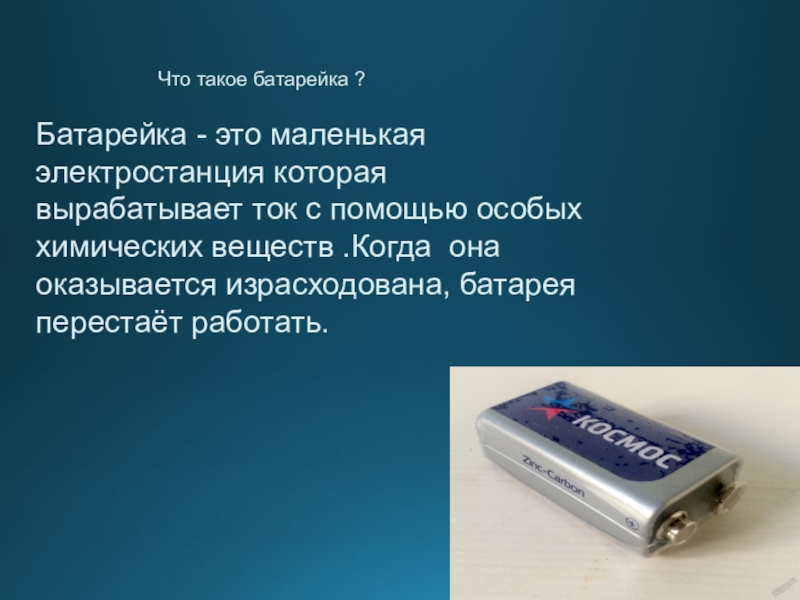 Что такое батарейка ?

Батарейка - это маленькая электростанция которая вырабатывает ток с помощью особых химических веществ .Когда она оказывается израсходована, батарея перестаёт работать.

КОСМОС

Zinc-Carbon